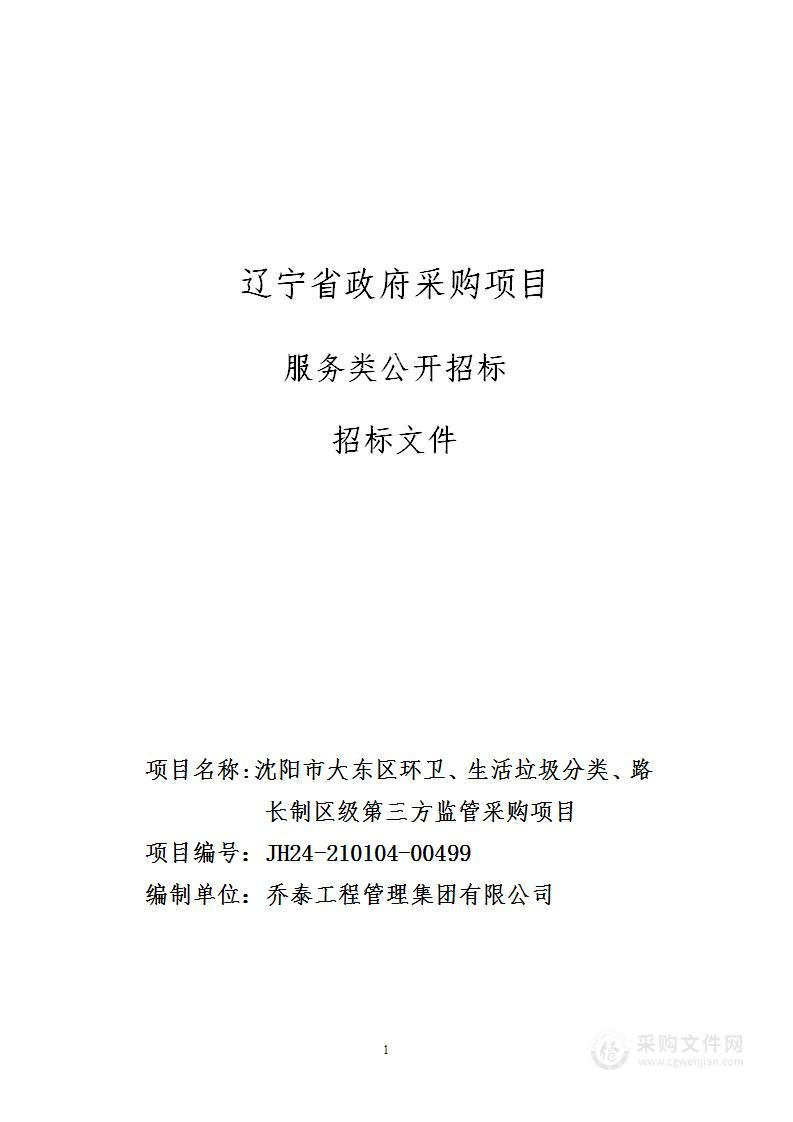 辽宁省政府采购项目

服务类公开招标

招标文件

项目名称：沈阳市大东区环卫、生活垃圾分类、路长制区级第三方监管采购项目

项目编号：JH24-210104-00499

编制单位：乔泰工程管理集团有限公司

1

采购文件网
www.cgwenjian.com